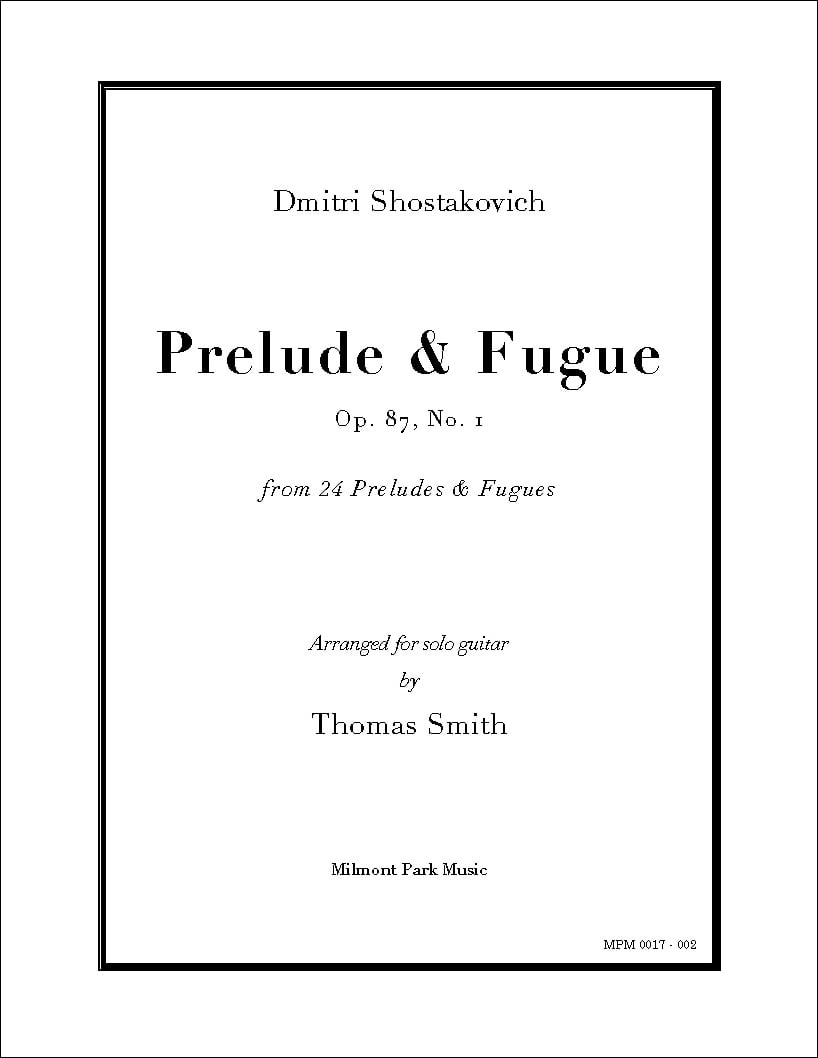 Dmitri Shostakovich

Prelude & Fugue

Op. 87, No. 1

from 24 Preludes & Fugues

Arranged for solo guitar
by
Thomas Smith

Milmont Park Music

MPM 0017 - 002